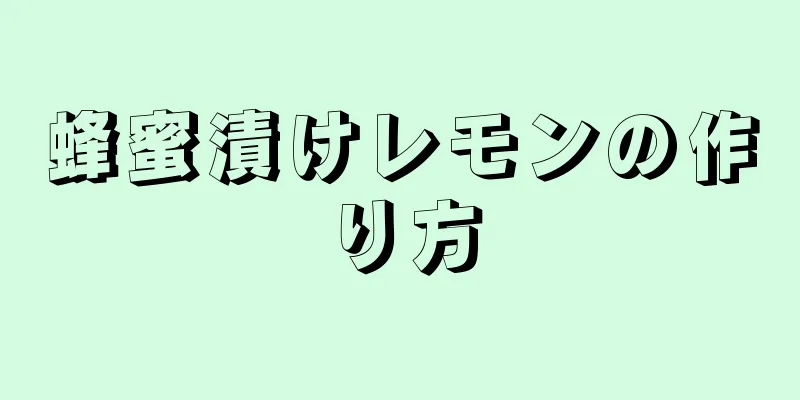 蜂蜜漬けレモンの作り方